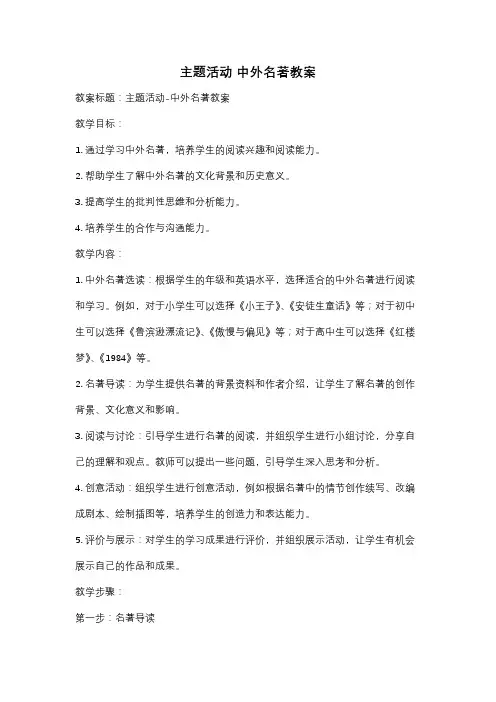 主题活动 中外名著教案

教案标题：主题活动-中外名著教案

教学目标：

1. 通过学习中外名著，培养学生的阅读兴趣和阅读能力。

2. 帮助学生了解中外名著的文化背景和历史意义。

3. 提高学生的批判性思维和分析能力。

4. 培养学生的合作与沟通能力。

教学内容：

1. 中外名著选读：根据学生的年级和英语水平，选择适合的中外名著进行阅读和学习。例如，对于小学生可以选择《小王子》、《安徒生童话》等；对于初中生可以选择《鲁滨逊漂流记》、《傲慢与偏见》等；对于高中生可以选择《红楼梦》、《1984》等。

2. 名著导读：为学生提供名著的背景资料和作者介绍，让学生了解名著的创作背景、文化意义和影响。

3. 阅读与讨论：引导学生进行名著的阅读，并组织学生进行小组讨论，分享自己的理解和观点。教师可以提出一些问题，引导学生深入思考和分析。

4. 创意活动：组织学生进行创意活动，例如根据名著中的情节创作续写、改编成剧本、绘制插图等，培养学生的创造力和表达能力。

5. 评价与展示：对学生的学习成果进行评价，并组织展示活动，让学生有机会展示自己的作品和成果。

教学步骤：

第一步：名著导读